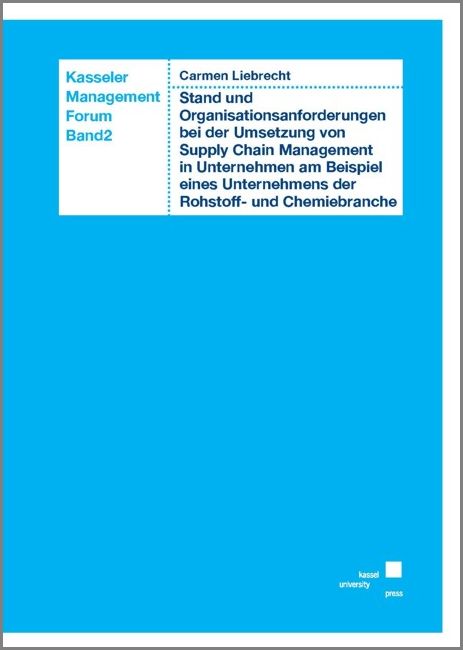 Kasseler
Management
Forum
Band2

Carmen Liebrecht

Stand und Organisationsanforderungen bei der Umsetzung von Supply Chain Management in Unternehmen am Beispiel eines Unternehmens der Rohstoff- und Chemiebranche

kassel
university
press